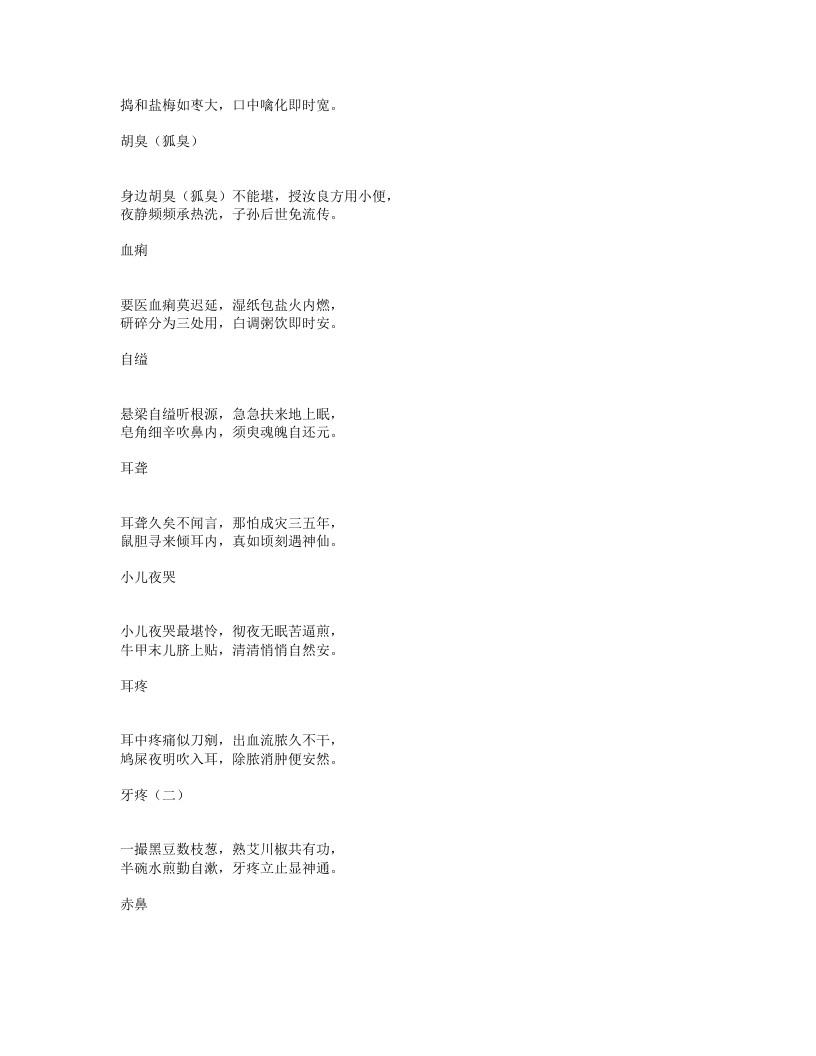 捣和盐梅如枣大，口中噙化即时宽。

胡臭（狐臭）

身边胡臭（狐臭）不能堪，授汝良方用小便，
夜静频频承热洗，子孙后世免流传。

血痢

要医血痢莫迟延，湿纸包盐火内燃，
研碎分为三处用，白调粥饮即时安。

自缢

悬梁自缢听根源，急急扶来地上眠，
皂角细辛吹鼻内，须臾魂魄自还元。

耳聋

耳聋久矣不闻言，那怕成灾三五年，
鼠胆寻来倾耳内，真如顷刻遇神仙。

小儿夜哭

小儿夜哭最堪怜，彻夜无眠苦逼煎，
牛甲末儿脐上贴，清清悄悄自然安。

耳疼

耳中疼痛似刀剜，出血流脓久不干，
鸠屎夜明吹入耳，除脓消肿便安然。

牙疼（二）

一撮黑豆数枝葱，熟艾川椒共有功，
半碗水煎勤自漱，牙疼立止显神通。

赤鼻